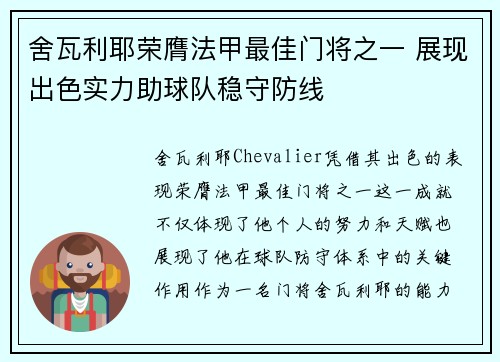 舍瓦利耶荣膺法甲最佳门将之一 展现出色实力助球队稳守防线

舍瓦利耶Chevalier凭借其出色的表现荣膺法甲最佳门将之一这一成就不仅体现了他个人的努力和天赋也展现了他在球队防守体系中的关键作用作为一名门将舍瓦利耶的能力